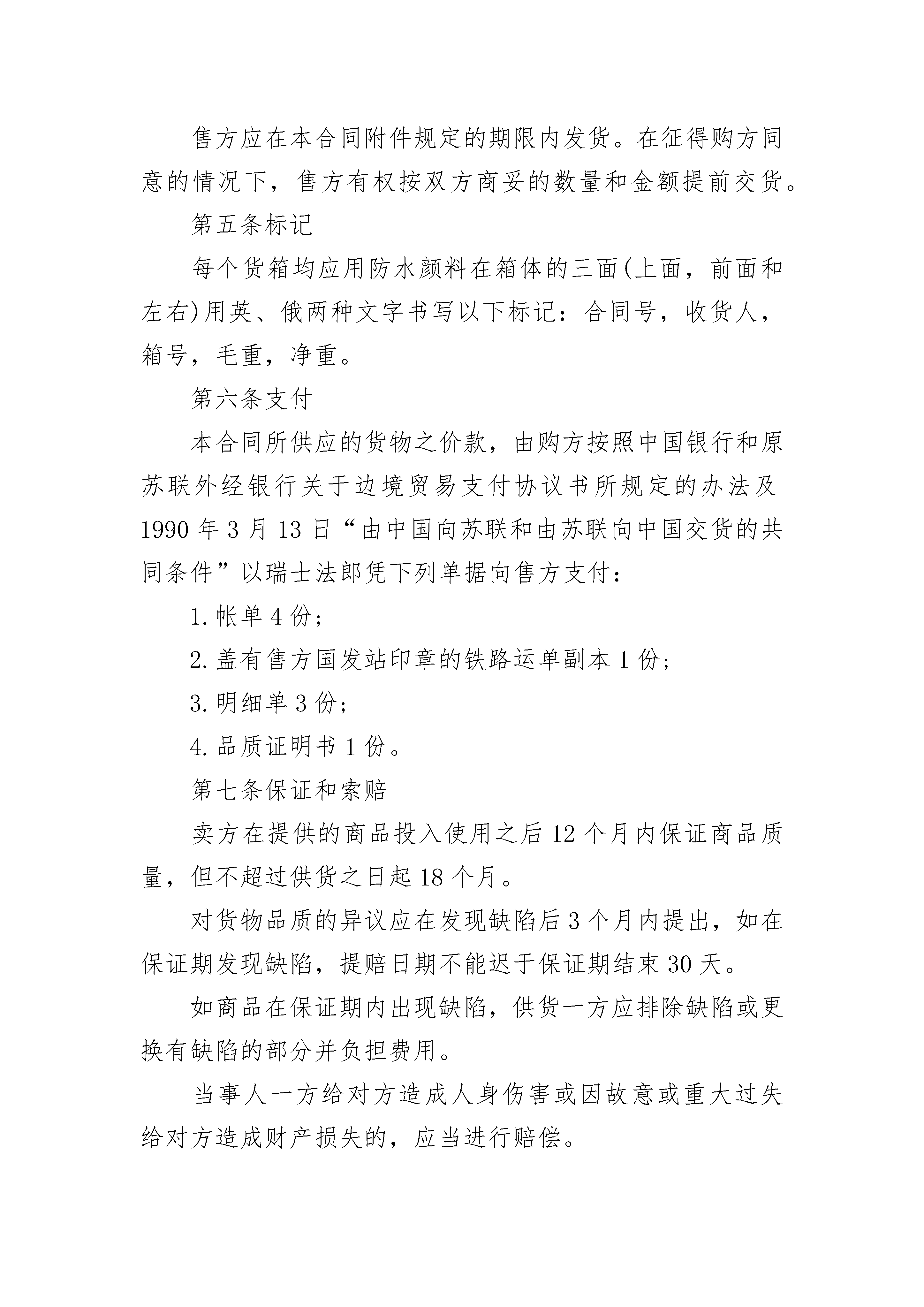 售方应在本合同附件规定的期限内发货。在征得购方同意的情况下，售方有权按双方商妥的数量和金额提前交货。

第五条标记

每个货箱均应用防水颜料在箱体的三面(上面，前面和左右)用英、俄两种文字书写以下标记：合同号，收货人，箱号，毛重，净重。

第六条支付

本合同所供应的货物之价款，由购方按照中国银行和原苏联外经银行关于边境贸易支付协议书所规定的办法及1990年3月13日“由中国向苏联和由苏联向中国交货的共同条件”以瑞士法郎凭下列单据向售方支付：

1.帐单4份；

2.盖有售方国发站印章的铁路运单副本1份；

3.明细单3份；

4.品质证明书1份。

第七条保证和索赔

卖方在提供的商品投入使用之后12个月内保证商品质量，但不超过供货之日起18个月。

对货物品质的异议应在发现缺陷后3个月内提出，如在保证期发现缺陷，提赔日期不能迟于保证期结束30天。

如商品在保证期内出现缺陷，供货一方应排除缺陷或更换有缺陷的部分并负担费用。

当事人一方给对方造成人身伤害或因故意或重大过失给对方造成财产损失的，应当进行赔偿。